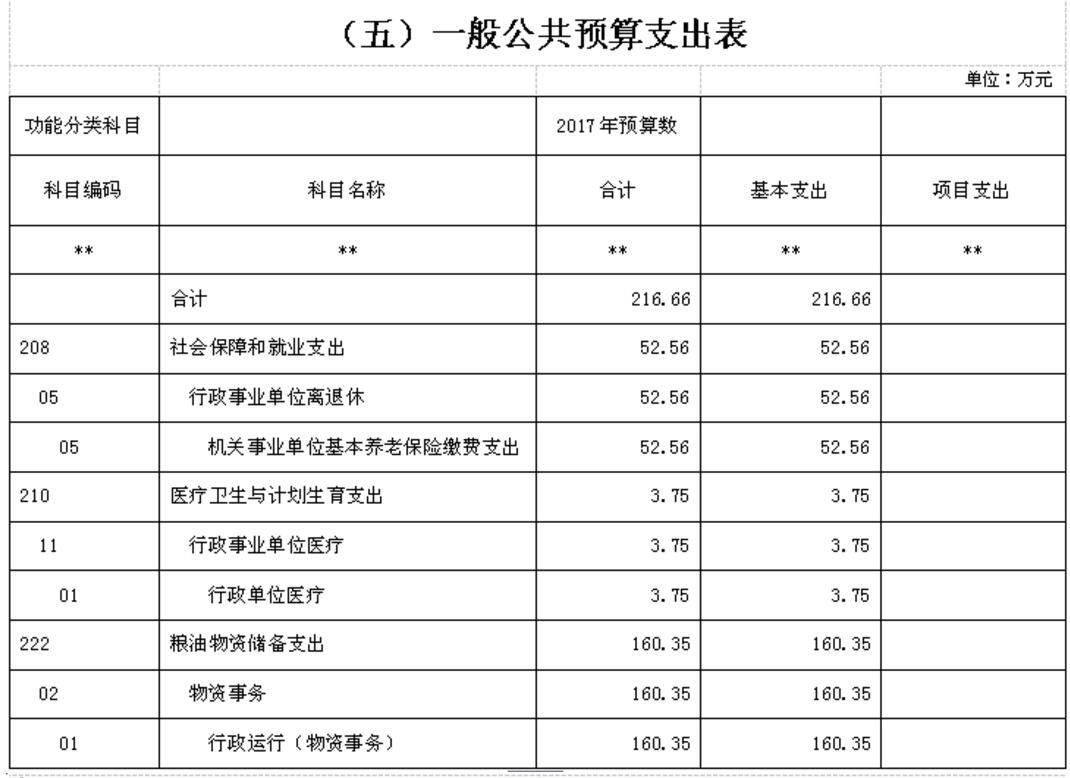 （五）一般公共预算支出表

单位：万元

| 功能分类科目 | | 2017年预算数 | | |
|---|---|---|---|---|
| 科目编码 | 科目名称 | 合计 | 基本支出 | 项目支出 |
| ** | ** | ** | ** | ** |
| | 合计 | 216.66 | 216.66 | |
| 208 | 社会保障和就业支出 | 52.56 | 52.56 | |
| 05 | 行政事业单位离退休 | 52.56 | 52.56 | |
| 05 | 机关事业单位基本养老保险缴费支出 | 52.56 | 52.56 | |
| 210 | 医疗卫生与计划生育支出 | 3.75 | 3.75 | |
| 11 | 行政事业单位医疗 | 3.75 | 3.75 | |
| 01 | 行政单位医疗 | 3.75 | 3.75 | |
| 222 | 粮油物资储备支出 | 160.35 | 160.35 | |
| 02 | 物资事务 | 160.35 | 160.35 | |
| 01 | 行政运行（物资事务） | 160.35 | 160.35 | |